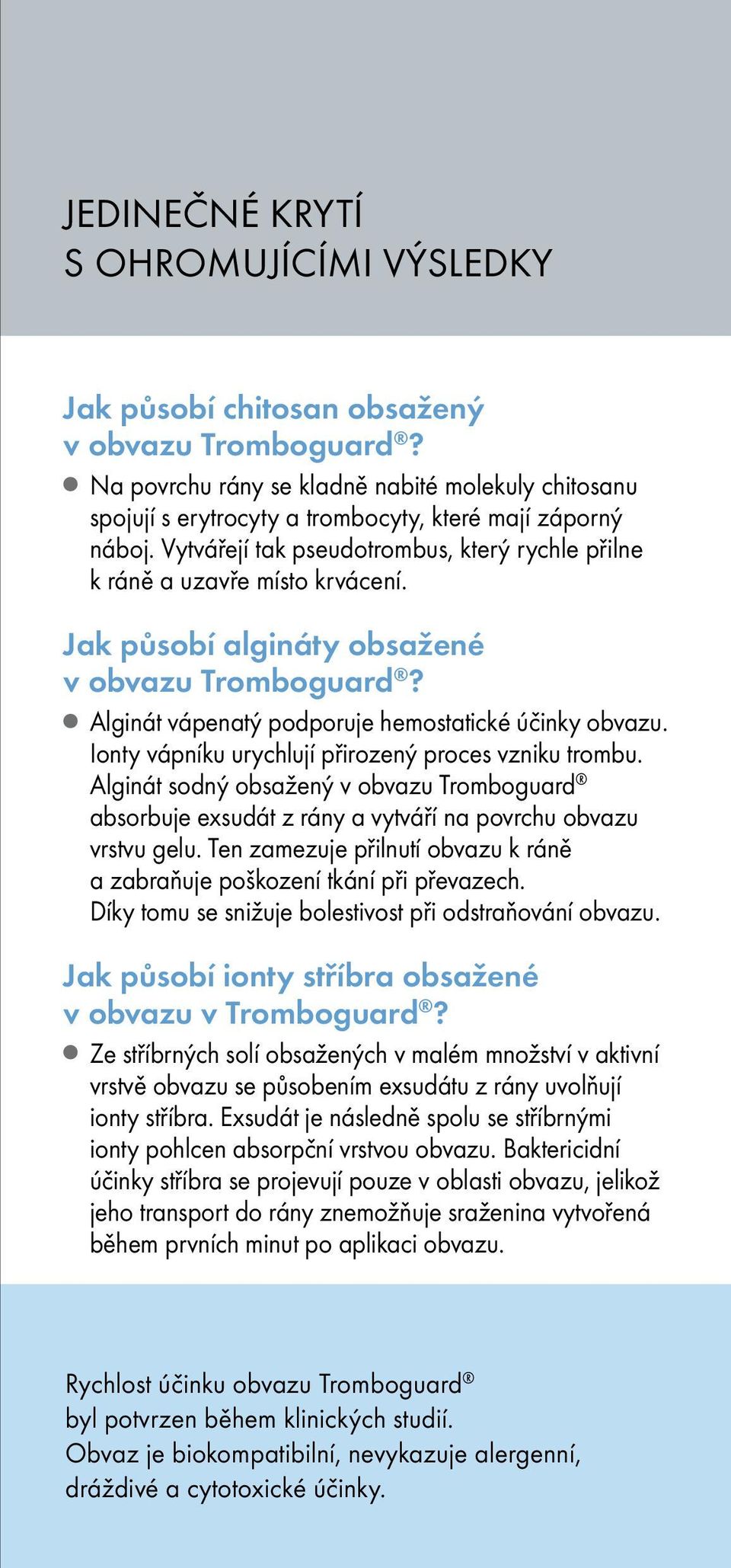 JEDINEČNÉ KRYTÍ
S OHROMUJÍCÍMI VÝSLEDKY

Jak působí chitosan obsažený v obvazu Tromboguard®?

● Na povrchu rány se kladně nabité molekuly chitosanu spojují s erytrocyty a trombocyty, které mají záporný náboj. Vytvářejí tak pseudotrombus, který rychle přilne k ráně a uzavře místo krvácení.

Jak působí algináty obsažené v obvazu Tromboguard®?

● Alginát vápenatý podporuje hemostatické účinky obvazu. Ionty vápníku urychlují přirozený proces vzniku trombu. Alginát sodný obsažený v obvazu Tromboguard® absorbuje exsudát z rány a vytváří na povrchu obvazu vrstvu gelu. Ten zamezuje přilnutí obvazu k ráně a zabraňuje poškození tkání při převazech. Díky tomu se snižuje bolestivost při odstraňování obvazu.

Jak působí ionty stříbra obsažené v obvazu v Tromboguard®?

● Ze stříbrných solí obsažených v malém množství v aktivní vrstvě obvazu se působením exsudátu z rány uvolňují ionty stříbra. Exsudát je následně spolu se stříbrnými ionty pohlcen absorpční vrstvou obvazu. Baktericidní účinky stříbra se projevují pouze v oblasti obvazu, jelikož jeho transport do rány znemožňuje sraženina vytvořená během prvních minut po aplikaci obvazu.

Rychlost účinku obvazu Tromboguard® byl potvrzen během klinických studií.
Obvaz je biokompatibilní, nevykazuje alergenní, dráždivé a cytotoxické účinky.